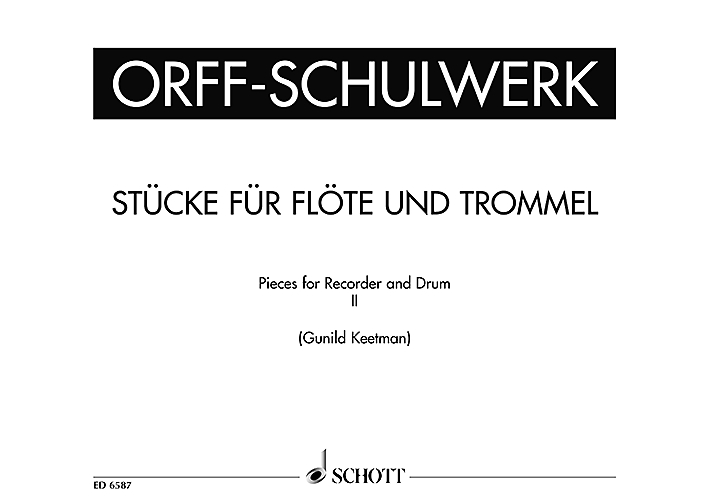 ORFF-SCHULWERK

STÜCKE FÜR FLÖTE UND TROMMEL

Pieces for Recorder and Drum
II

(Gunild Keetman)

ED 6587

SCHOTT